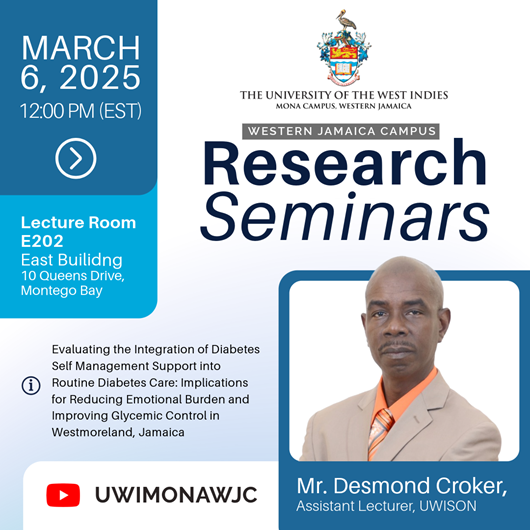 MARCH 6, 2025
12:00 PM (EST)

Lecture Room E202
East Builidng
10 Queens Drive, Montego Bay

THE UNIVERSITY OF THE WEST INDIES
MONA CAMPUS, WESTERN JAMAICA

WESTERN JAMAICA CAMPUS
Research Seminars

Evaluating the Integration of Diabetes Self Management Support into Routine Diabetes Care: Implications for Reducing Emotional Burden and Improving Glycemic Control in Westmoreland, Jamaica

UWIMONAWJC

Mr. Desmond Croker,
Assistant Lecturer, UWISON